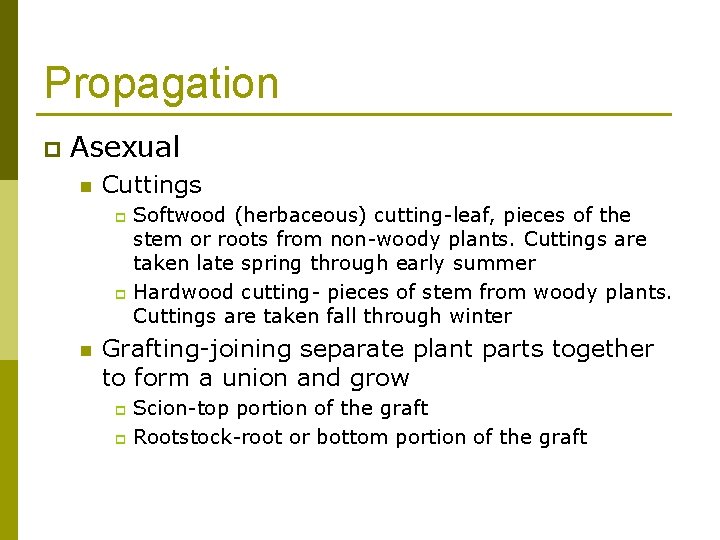 Propagation

Asexual

Cuttings

Softwood (herbaceous) cutting-leaf, pieces of the stem or roots from non-woody plants. Cuttings are taken late spring through early summer

Hardwood cutting- pieces of stem from woody plants. Cuttings are taken fall through winter

Grafting-joining separate plant parts together to form a union and grow

Scion-top portion of the graft

Rootstock-root or bottom portion of the graft